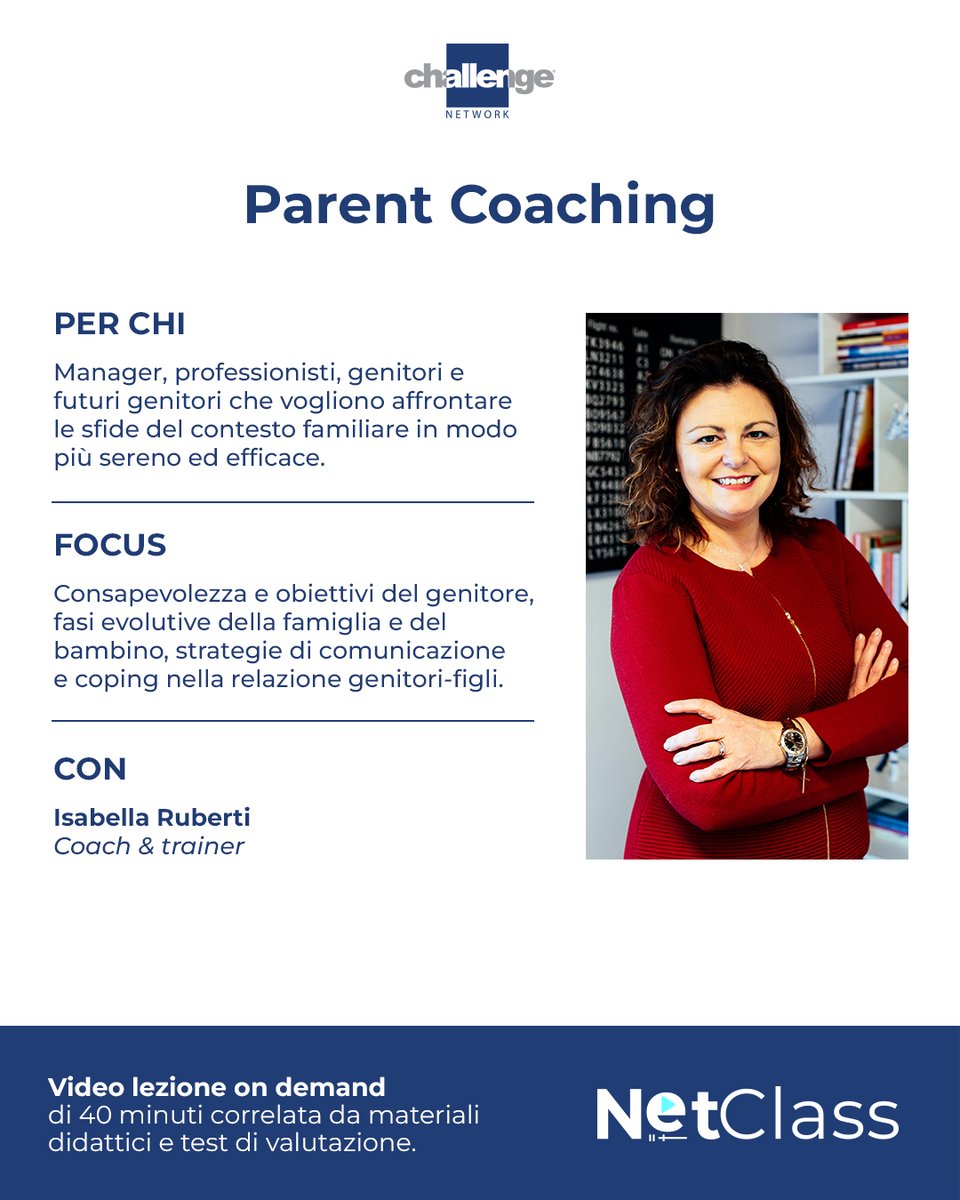 challenge
NETWORK

Parent Coaching

PER CHI

Manager, professionisti, genitori e futuri genitori che vogliono affrontare le sfide del contesto familiare in modo più sereno ed efficace.

FOCUS

Consapevolezza e obiettivi del genitore, fasi evolutive della famiglia e del bambino, strategie di comunicazione e coping nella relazione genitori-figli.

CON

Isabella Ruberti
Coach & trainer

Video lezione on demand
di 40 minuti correlata da materiali didattici e test di valutazione.

NetClass